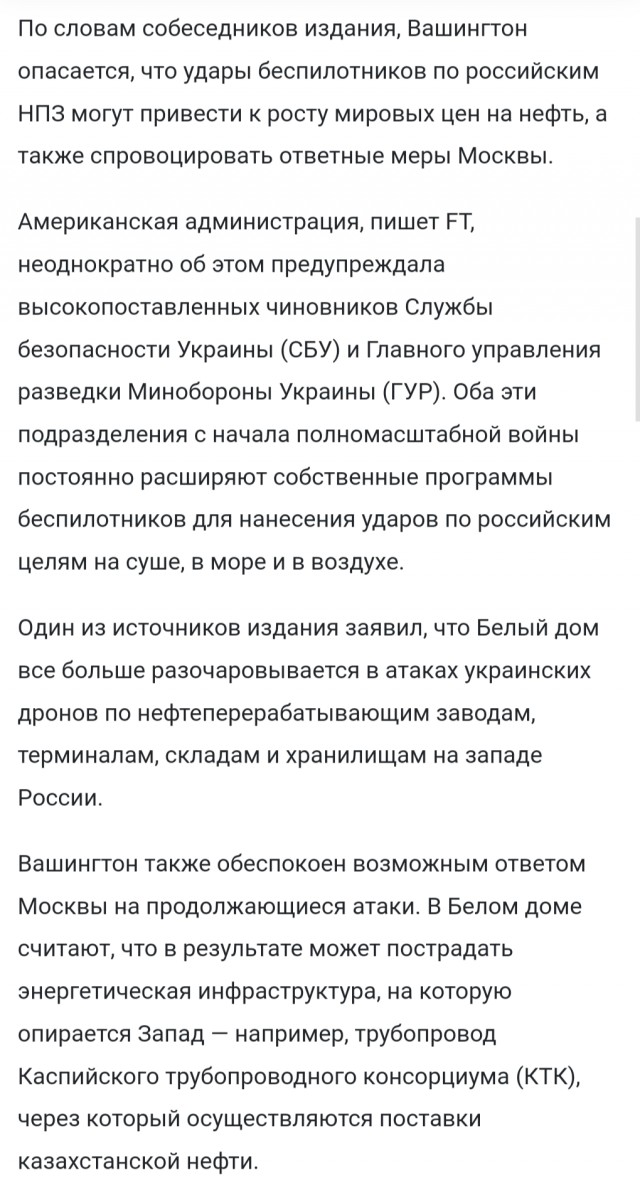 По словам собеседников издания, Вашингтон опасается, что удары беспилотников по российским НПЗ могут привести к росту мировых цен на нефть, а также спровоцировать ответные меры Москвы.

Американская администрация, пишет FT, неоднократно об этом предупреждала высокопоставленных чиновников Службы безопасности Украины (СБУ) и Главного управления разведки Минобороны Украины (ГУР). Оба эти подразделения с начала полномасштабной войны постоянно расширяют собственные программы беспилотников для нанесения ударов по российским целям на суше, в море и в воздухе.

Один из источников издания заявил, что Белый дом все больше разочаровывается в атаках украинских дронов по нефтеперерабатывающим заводам, терминалам, складам и хранилищам на западе России.

Вашингтон также обеспокоен возможным ответом Москвы на продолжающиеся атаки. В Белом доме считают, что в результате может пострадать энергетическая инфраструктура, на которую опирается Запад — например, трубопровод Каспийского трубопроводного консорциума (КТК), через который осуществляются поставки казахстанской нефти.